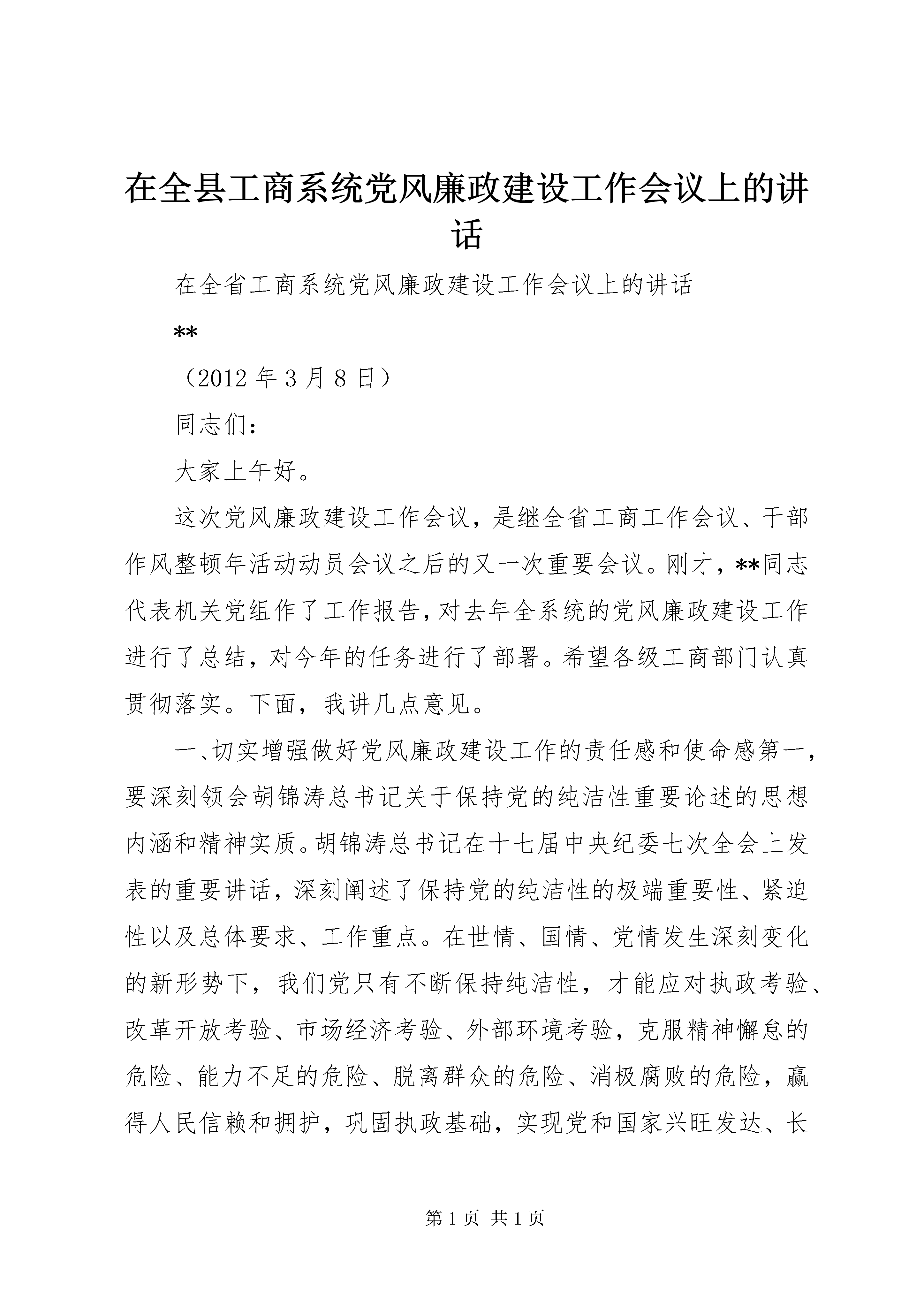 在全县工商系统党风廉政建设工作会议上的讲话

在全省工商系统党风廉政建设工作会议上的讲话

**

（2012 年 3 月 8 日）

同志们：

大家上午好。

这次党风廉政建设工作会议，是继全省工商工作会议、干部作风整顿年活动动员会议之后的又一次重要会议。刚才，**同志代表机关党组作了工作报告，对去年全系统的党风廉政建设工作进行了总结，对今年的任务进行了部署。希望各级工商部门认真贯彻落实。下面，我讲几点意见。

一、切实增强做好党风廉政建设工作的责任感和使命感第一，要深刻领会胡锦涛总书记关于保持党的纯洁性重要论述的思想内涵和精神实质。胡锦涛总书记在十七届中央纪委七次全会上发表的重要讲话，深刻阐述了保持党的纯洁性的极端重要性、紧迫性以及总体要求、工作重点。在世情、国情、党情发生深刻变化的新形势下，我们党只有不断保持纯洁性，才能应对执政考验、改革开放考验、市场经济考验、外部环境考验，克服精神懈怠的危险、能力不足的危险、脱离群众的危险、消极腐败的危险，赢得人民信赖和拥护，巩固执政基础，实现党和国家兴旺发达、长

第 1 页 共 1 页